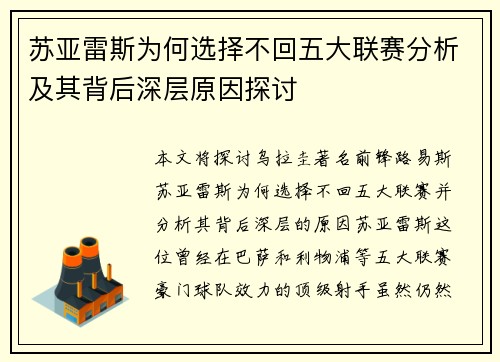 苏亚雷斯为何选择不回五大联赛分析及其背后深层原因探讨

本文将探讨乌拉圭著名前锋路易斯苏亚雷斯为何选择不回五大联赛并分析其背后深层的原因苏亚雷斯这位曾经在巴萨和利物浦等五大联赛豪门球队效力的顶级射手虽然仍然